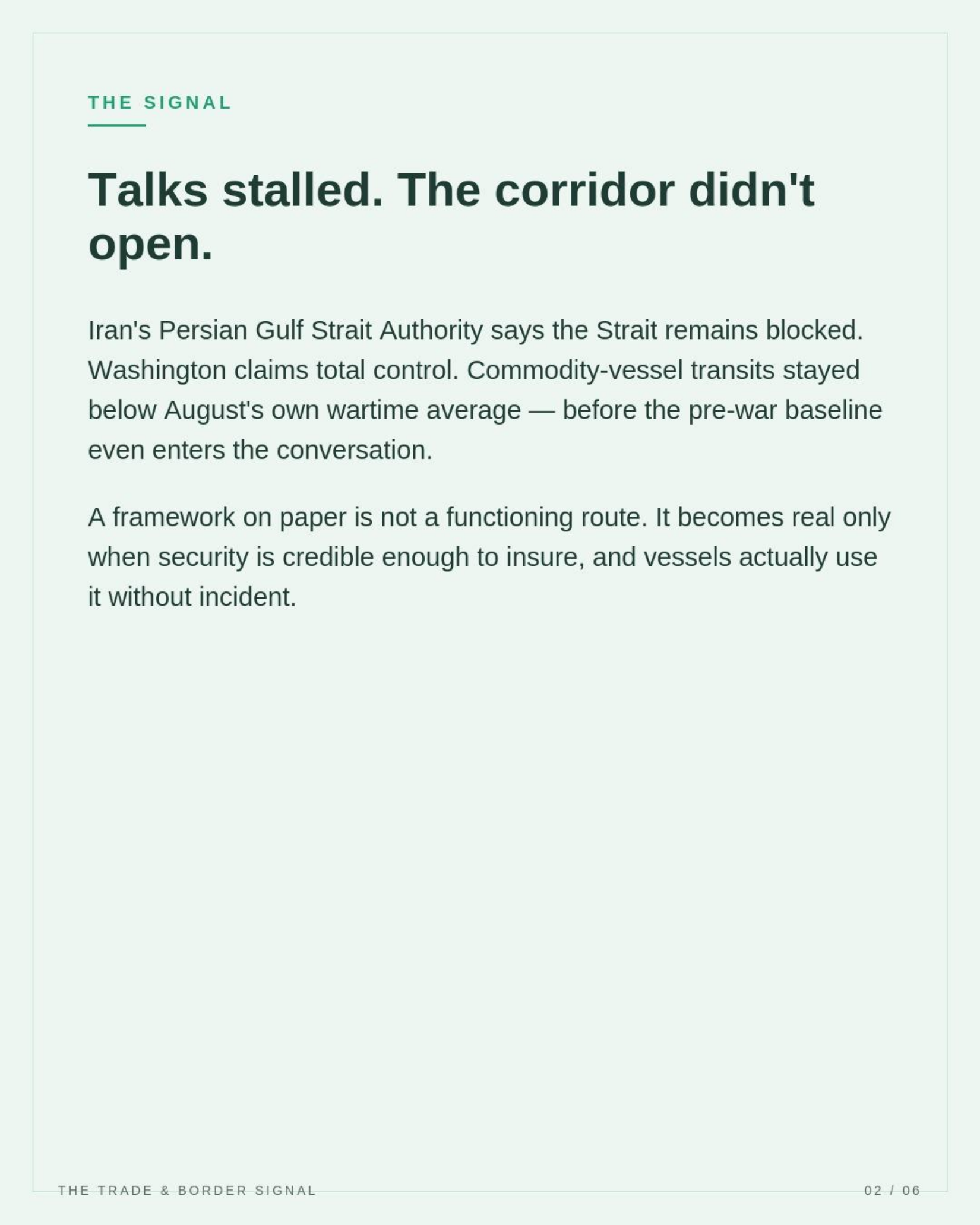 THE SIGNAL

Talks stalled. The corridor didn't open.

Iran's Persian Gulf Strait Authority says the Strait remains blocked. Washington claims total control. Commodity-vessel transits stayed below August's own wartime average — before the pre-war baseline even enters the conversation.

A framework on paper is not a functioning route. It becomes real only when security is credible enough to insure, and vessels actually use it without incident.

THE TRADE & BORDER SIGNAL

02 / 06